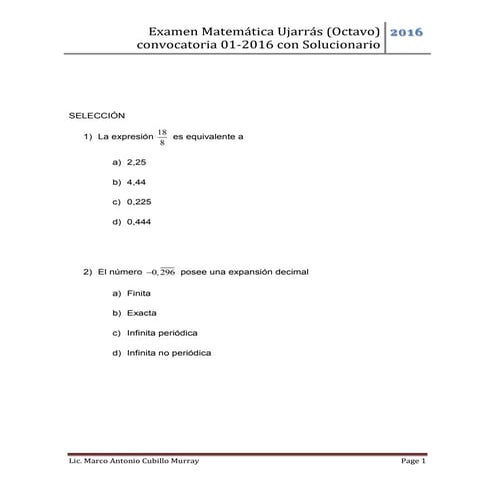 Examen Matemática Ujarrás (Octavo) convocatoria 01-2016 con Solucionario

2016

SELECCIÓN

1) La expresión $\frac{18}{8}$ es equivalente a

a) 2,25

b) 4,44

c) 0,225

d) 0,444

2) El número $-0,\overline{296}$ posee una expansión decimal

a) Finita

b) Exacta

c) Infinita periódica

d) Infinita no periódica

Lic. Marco Antonio Cubillo Murray

Page 1